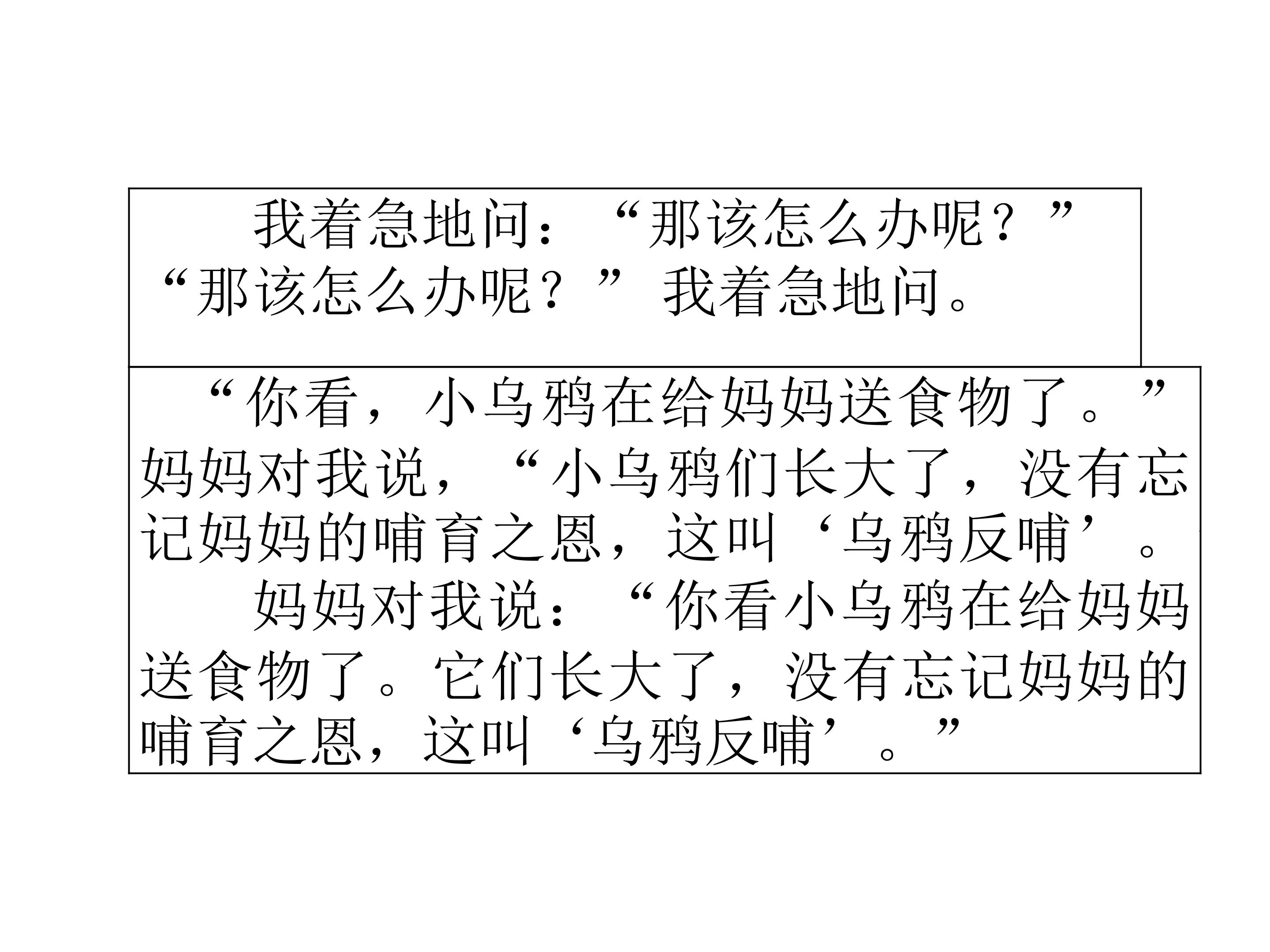 我着急地问：“那该怎么办呢？”

“那该怎么办呢？”我着急地问。

“你看，小乌鸦在给妈妈送食物了。”妈妈对我说，“小乌鸦们长大了，没有忘记妈妈的哺育之恩，这叫‘乌鸦反哺’。

妈妈对我说：“你看小乌鸦在给妈妈送食物了。它们长大了，没有忘记妈妈的哺育之恩，这叫‘乌鸦反哺’。”